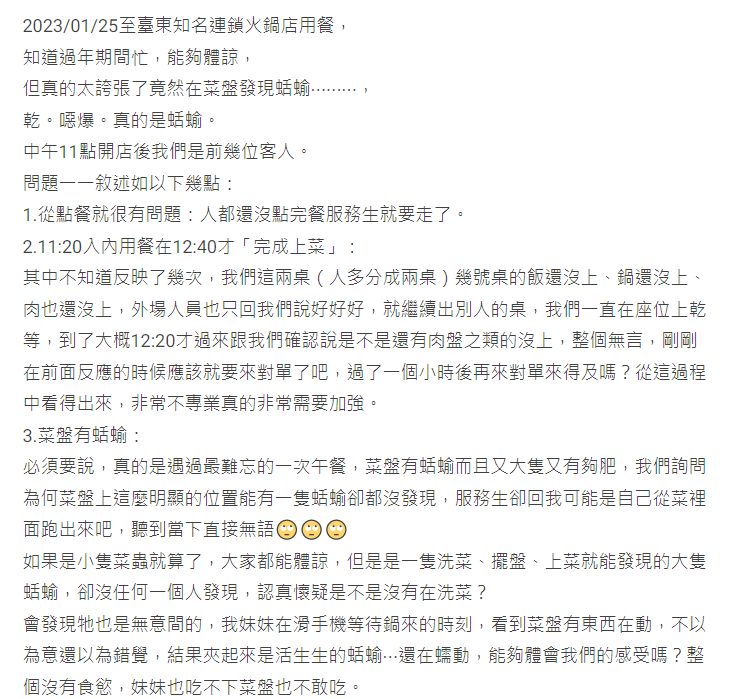 2023/01/25至臺東知名連鎖火鍋店用餐，
知道過年期間忙，能夠體諒，
但真的太誇張了竟然在菜盤發現蛞蝓………，
乾。噁爆。真的是蛞蝓。
中午11點開店後我們是前幾位客人。
問題一一敘述如以下幾點：
1.從點餐就很有問題：人都還沒點完餐服務生就要走了。
2.11:20入內用餐在12:40才「完成上菜」：
其中不知道反映了幾次，我們這兩桌（人多分成兩桌）幾號桌的飯還沒上、鍋還沒上、肉也還沒上，外場人員也只回我們說好好好，就繼續出別人的桌，我們一直在座位上乾等，到了大概12:20才過來跟我們確認說是不是還有肉盤之類的沒上，整個無言，剛剛在前面反應的時候應該就要來對單了吧，過了一個小時後再來對單來得及嗎？從這過程中看得出來，非常不專業真的非常需要加強。
3.菜盤有蛞蝓：
必須要說，真的是遇過最難忘的一次午餐，菜盤有蛞蝓而且又大隻又有夠肥，我們詢問為何菜盤上這麼明顯的位置能有一隻蛞蝓卻都沒發現，服務生卻回我可能是自己從菜裡面跑出來吧，聽到當下直接無語🙄🙄🙄
如果是小隻菜蟲就算了，大家都能體諒，但是是一隻洗菜、擺盤、上菜就能發現的大隻蛞蝓，卻沒任何一個人發現，認真懷疑是不是沒有在洗菜？
會發現牠也是無意間的，我妹妹在滑手機等待鍋來的時刻，看到菜盤有東西在動，不以為意還以為錯覺，結果夾起來是活生生的蛞蝓…還在蠕動，能夠體會我們的感受嗎？整個沒有食慾，妹妹也吃不下菜盤也不敢吃。